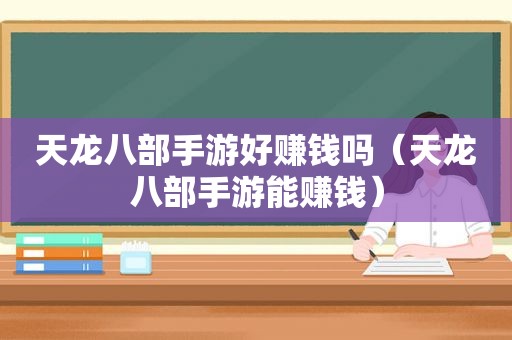 天龙八部手游好赚钱吗（天龙八部手游能赚钱）